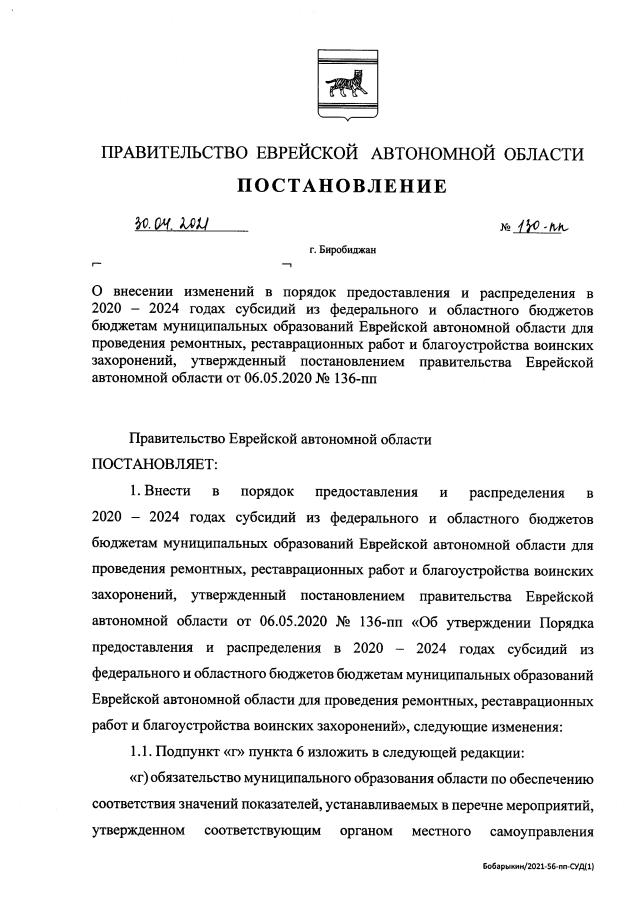 ПРАВИТЕЛЬСТВО ЕВРЕЙСКОЙ АВТОНОМНОЙ ОБЛАСТИ

ПОСТАНОВЛЕНИЕ

30.04.2021 № 130-пп

г. Биробиджан

О внесении изменений в порядок предоставления и распределения в 2020 – 2024 годах субсидий из федерального и областного бюджетов бюджетам муниципальных образований Еврейской автономной области для проведения ремонтных, реставрационных работ и благоустройства воинских захоронений, утвержденный постановлением правительства Еврейской автономной области от 06.05.2020 № 136-пп

Правительство Еврейской автономной области

ПОСТАНОВЛЯЕТ:

1. Внести в порядок предоставления и распределения в 2020 – 2024 годах субсидий из федерального и областного бюджетов бюджетам муниципальных образований Еврейской автономной области для проведения ремонтных, реставрационных работ и благоустройства воинских захоронений, утвержденный постановлением правительства Еврейской автономной области от 06.05.2020 № 136-пп «Об утверждении Порядка предоставления и распределения в 2020 – 2024 годах субсидий из федерального и областного бюджетов бюджетам муниципальных образований Еврейской автономной области для проведения ремонтных, реставрационных работ и благоустройства воинских захоронений», следующие изменения:

1.1. Подпункт «г» пункта 6 изложить в следующей редакции:

«г) обязательство муниципального образования области по обеспечению соответствия значений показателей, устанавливаемых в перечне мероприятий, утвержденном соответствующим органом местного самоуправления

Бобарыкин/2021-56-пп-СУД(1)